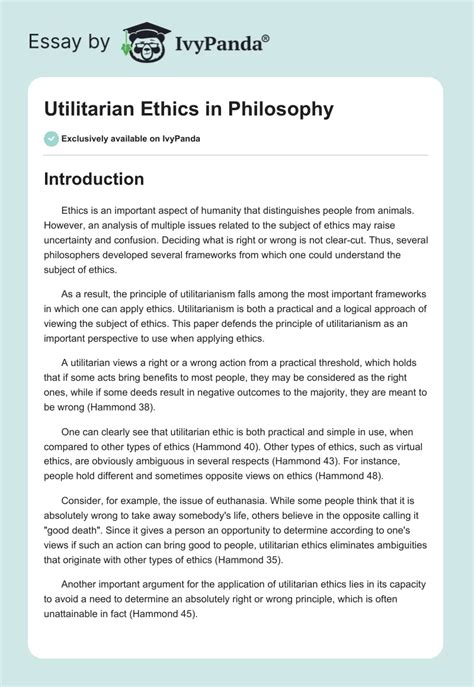 Essay by IvyPanda®

Utilitarian Ethics in Philosophy

Exclusively available on IvyPanda

Introduction

Ethics is an important aspect of humanity that distinguishes people from animals. However, an analysis of multiple issues related to the subject of ethics may raise uncertainty and confusion. Deciding what is right or wrong is not clear-cut. Thus, several philosophers developed several frameworks from which one could understand the subject of ethics.

As a result, the principle of utilitarianism falls among the most important frameworks in which one can apply ethics. Utilitarianism is both a practical and a logical approach of viewing the subject of ethics. This paper defends the principle of utilitarianism as an important perspective to use when applying ethics.

A utilitarian views a right or a wrong action from a practical threshold, which holds that if some acts bring benefits to most people, they may be considered as the right ones, while if some deeds result in negative outcomes to the majority, they are meant to be wrong (Hammond 38).

One can clearly see that utilitarian ethic is both practical and simple in use, when compared to other types of ethics (Hammond 40). Other types of ethics, such as virtual ethics, are obviously ambiguous in several respects (Hammond 43). For instance, people hold different and sometimes opposite views on ethics (Hammond 48).

Consider, for example, the issue of euthanasia. While some people think that it is absolutely wrong to take away somebody's life, others believe in the opposite calling it "good death". Since it gives a person an opportunity to determine according to one's views if such an action can bring good to people, utilitarian ethics eliminates ambiguities that originate with other types of ethics (Hammond 35).

Another important argument for the application of utilitarian ethics lies in its capacity to avoid a need to determine an absolutely right or wrong principle, which is often unattainable in fact (Hammond 45).